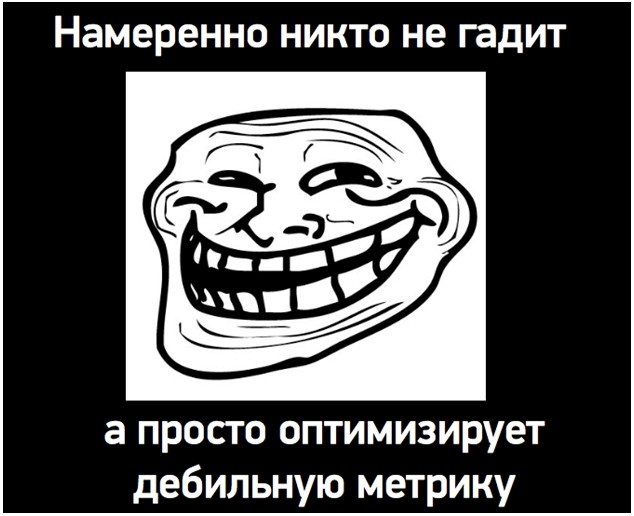 Намеренно никто не гадит

а просто оптимизирует дебильную метрику